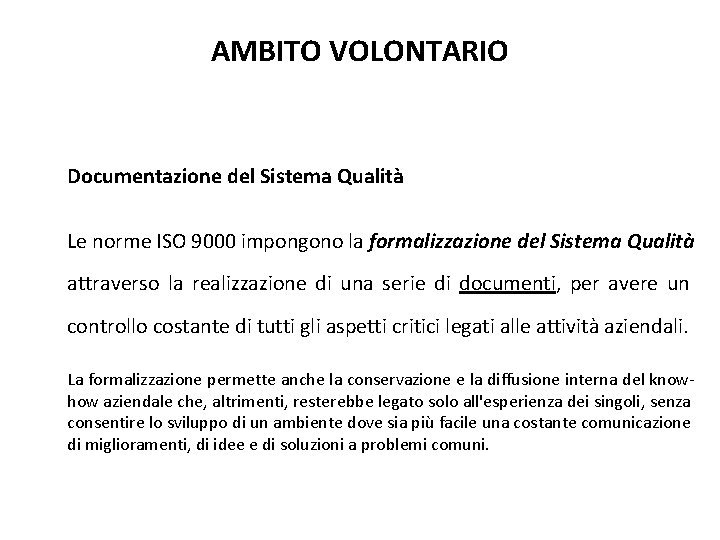 AMBITO VOLONTARIO

Documentazione del Sistema Qualità

Le norme ISO 9000 impongono la formalizzazione del Sistema Qualità attraverso la realizzazione di una serie di documenti, per avere un controllo costante di tutti gli aspetti critici legati alle attività aziendali.

La formalizzazione permette anche la conservazione e la diffusione interna del know-how aziendale che, altrimenti, resterebbe legato solo all'esperienza dei singoli, senza consentire lo sviluppo di un ambiente dove sia più facile una costante comunicazione di miglioramenti, di idee e di soluzioni a problemi comuni.